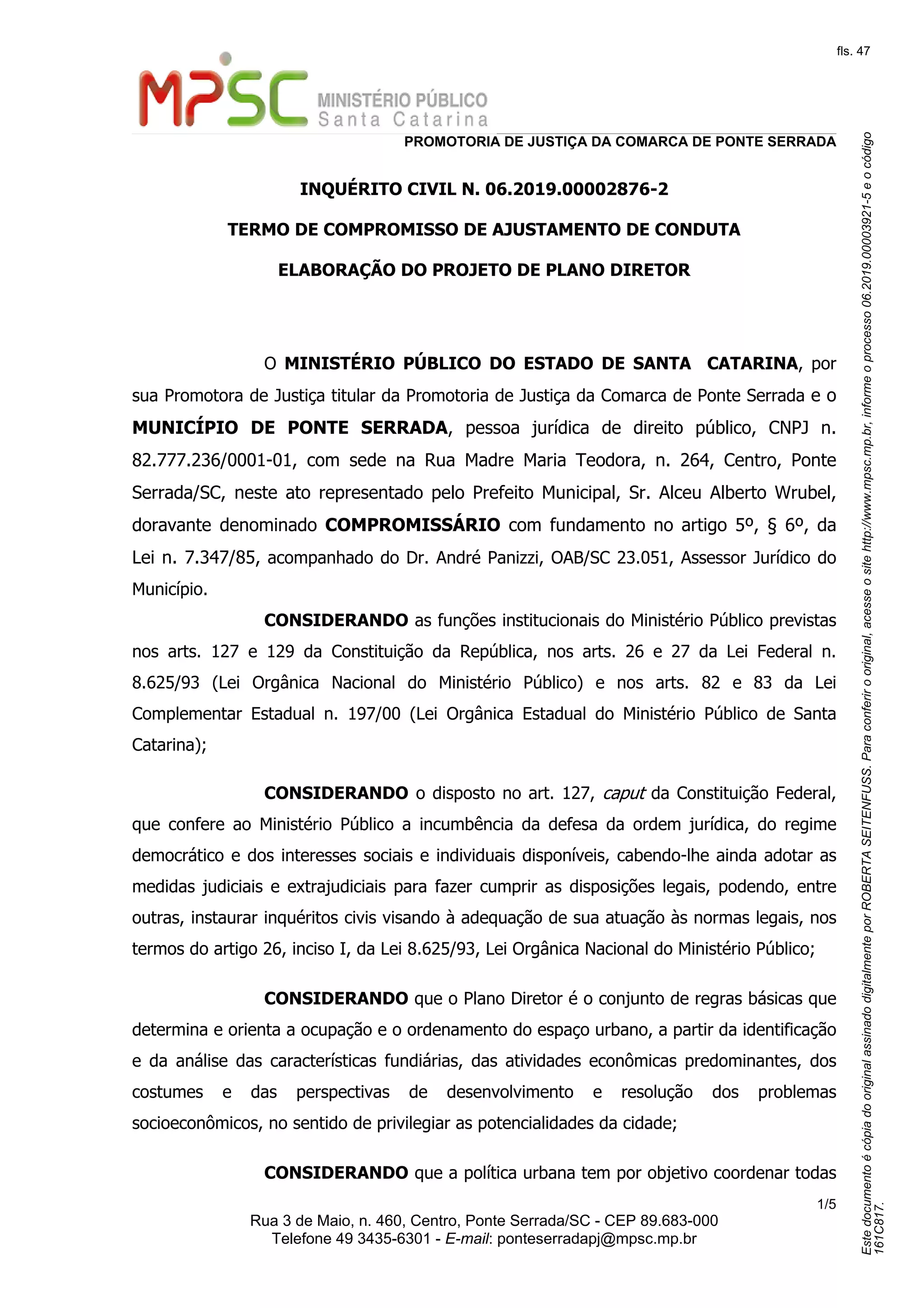 fls. 47

MPSC MINISTÉRIO PÚBLICO Santa Catarina

PROMOTORIA DE JUSTIÇA DA COMARCA DE PONTE SERRADA

INQUÉRITO CIVIL N. 06.2019.00002876-2

TERMO DE COMPROMISSO DE AJUSTAMENTO DE CONDUTA

ELABORAÇÃO DO PROJETO DE PLANO DIRETOR

O MINISTÉRIO PÚBLICO DO ESTADO DE SANTA CATARINA, por sua Promotora de Justiça titular da Promotoria de Justiça da Comarca de Ponte Serrada e o MUNICÍPIO DE PONTE SERRADA, pessoa jurídica de direito público, CNPJ n. 82.777.236/0001-01, com sede na Rua Madre Maria Teodora, n. 264, Centro, Ponte Serrada/SC, neste ato representado pelo Prefeito Municipal, Sr. Alceu Alberto Wrubel, doravante denominado COMPROMISSÁRIO com fundamento no artigo 5º, § 6º, da Lei n. 7.347/85, acompanhado do Dr. André Panizzi, OAB/SC 23.051, Assessor Jurídico do Município.

CONSIDERANDO as funções institucionais do Ministério Público previstas nos arts. 127 e 129 da Constituição da República, nos arts. 26 e 27 da Lei Federal n. 8.625/93 (Lei Orgânica Nacional do Ministério Público) e nos arts. 82 e 83 da Lei Complementar Estadual n. 197/00 (Lei Orgânica Estadual do Ministério Público de Santa Catarina);

CONSIDERANDO o disposto no art. 127, caput da Constituição Federal, que confere ao Ministério Público a incumbência da defesa da ordem jurídica, do regime democrático e dos interesses sociais e individuais disponíveis, cabendo-lhe ainda adotar as medidas judiciais e extrajudiciais para fazer cumprir as disposições legais, podendo, entre outras, instaurar inquéritos civis visando à adequação de sua atuação às normas legais, nos termos do artigo 26, inciso I, da Lei 8.625/93, Lei Orgânica Nacional do Ministério Público;

CONSIDERANDO que o Plano Diretor é o conjunto de regras básicas que determina e orienta a ocupação e o ordenamento do espaço urbano, a partir da identificação e da análise das características fundiárias, das atividades econômicas predominantes, dos costumes e das perspectivas de desenvolvimento e resolução dos problemas socioeconômicos, no sentido de privilegiar as potencialidades da cidade;

CONSIDERANDO que a política urbana tem por objetivo coordenar todas

1/5

Rua 3 de Maio, n. 460, Centro, Ponte Serrada/SC - CEP 89.683-000
Telefone 49 3435-6301 - E-mail: ponteserradapj@mpsc.mp.br

Este documento é cópia do original assinado digitalmente por ROBERTA SEITENFUSS. Para conferir o original, acesse o site http://www.mpsc.mp.br, informe o processo 06.2019.00003921-5 e o código 161C817.